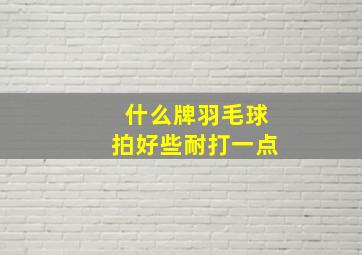 什么牌羽毛球
拍好些耐打一点